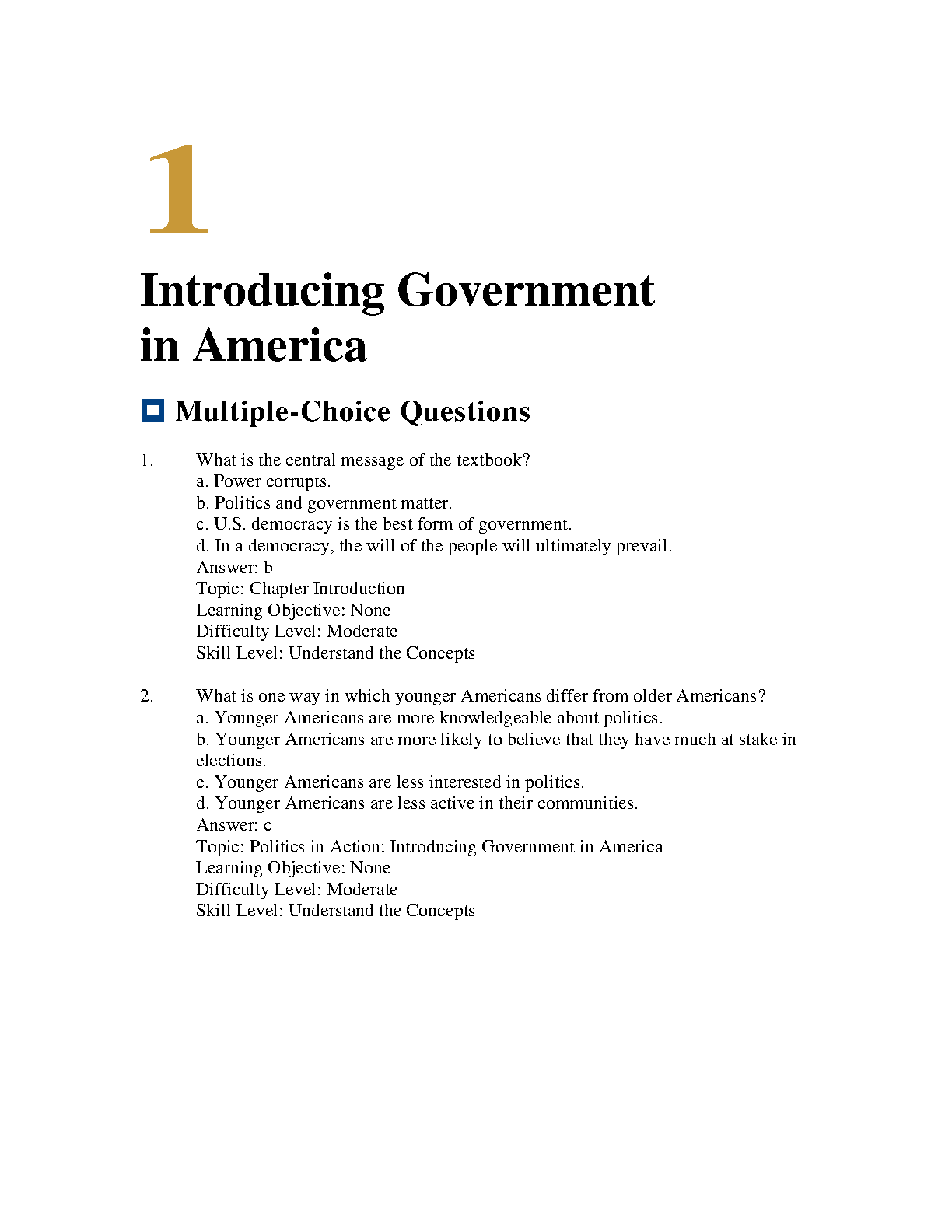 1

Introducing Government in America

Multiple-Choice Questions

1. What is the central message of the textbook?
a. Power corrupts.
b. Politics and government matter.
c. U.S. democracy is the best form of government.
d. In a democracy, the will of the people will ultimately prevail.
Answer: b
Topic: Chapter Introduction
Learning Objective: None
Difficulty Level: Moderate
Skill Level: Understand the Concepts

2. What is one way in which younger Americans differ from older Americans?
a. Younger Americans are more knowledgeable about politics.
b. Younger Americans are more likely to believe that they have much at stake in elections.
c. Younger Americans are less interested in politics.
d. Younger Americans are less active in their communities.
Answer: c
Topic: Politics in Action: Introducing Government in America
Learning Objective: None
Difficulty Level: Moderate
Skill Level: Understand the Concepts